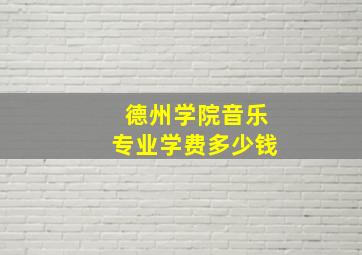 德州学院音乐
专业学费多少钱